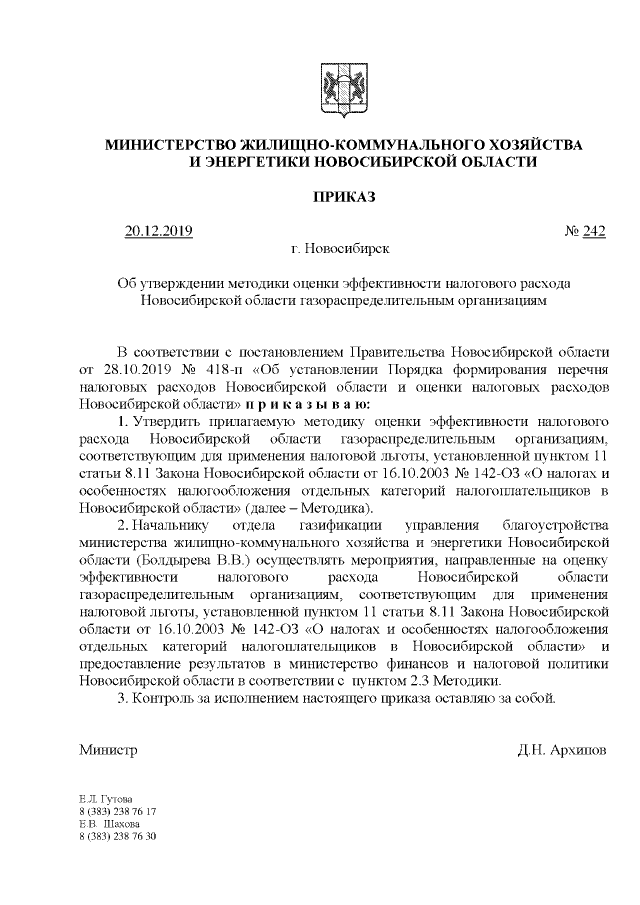 МИНИСТЕРСТВО ЖИЛИЩНО-КОММУНАЛЬНОГО ХОЗЯЙСТВА И ЭНЕРГЕТИКИ НОВОСИБИРСКОЙ ОБЛАСТИ

ПРИКАЗ

20.12.2019 № 242

г. Новосибирск

Об утверждении методики оценки эффективности налогового расхода Новосибирской области газораспределительным организациям

В соответствии с постановлением Правительства Новосибирской области от 28.10.2019 № 418-п «Об установлении Порядка формирования перечня налоговых расходов Новосибирской области и оценки налоговых расходов Новосибирской области» п р и к а з ы в а ю:

1. Утвердить прилагаемую методику оценки эффективности налогового расхода Новосибирской области газораспределительным организациям, соответствующим для применения налоговой льготы, установленной пунктом 11 статьи 8.11 Закона Новосибирской области от 16.10.2003 № 142-ОЗ «О налогах и особенностях налогообложения отдельных категорий налогоплательщиков в Новосибирской области» (далее – Методика).

2. Начальнику отдела газификации управления благоустройства министерства жилищно-коммунального хозяйства и энергетики Новосибирской области (Болдырева В.В.) осуществлять мероприятия, направленные на оценку эффективности налогового расхода Новосибирской области газораспределительным организациям, соответствующим для применения налоговой льготы, установленной пунктом 11 статьи 8.11 Закона Новосибирской области от 16.10.2003 № 142-ОЗ «О налогах и особенностях налогообложения отдельных категорий налогоплательщиков в Новосибирской области» и предоставление результатов в министерство финансов и налоговой политики Новосибирской области в соответствии с пунктом 2.3 Методики.

3. Контроль за исполнением настоящего приказа оставляю за собой.

Министр Д.Н. Архипов

Е.Л. Гутова
8 (383) 238 76 17
Е.В. Шахова
8 (383) 238 76 30